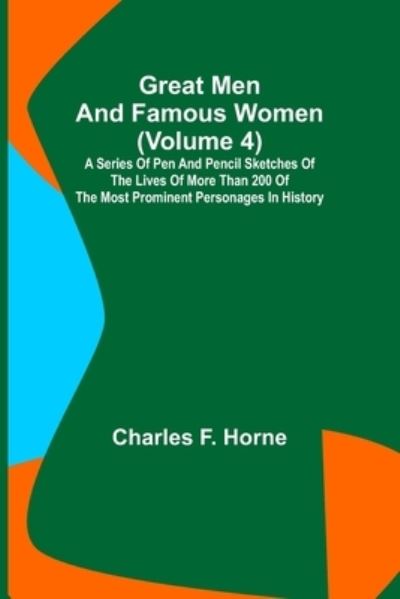 Great Men And Famous Women (Volume 4)

A Series Of Pen And Pencil Sketches Of The Lives Of More Than 200 Of The Most Prominent Personages In History

Charles F. Horne